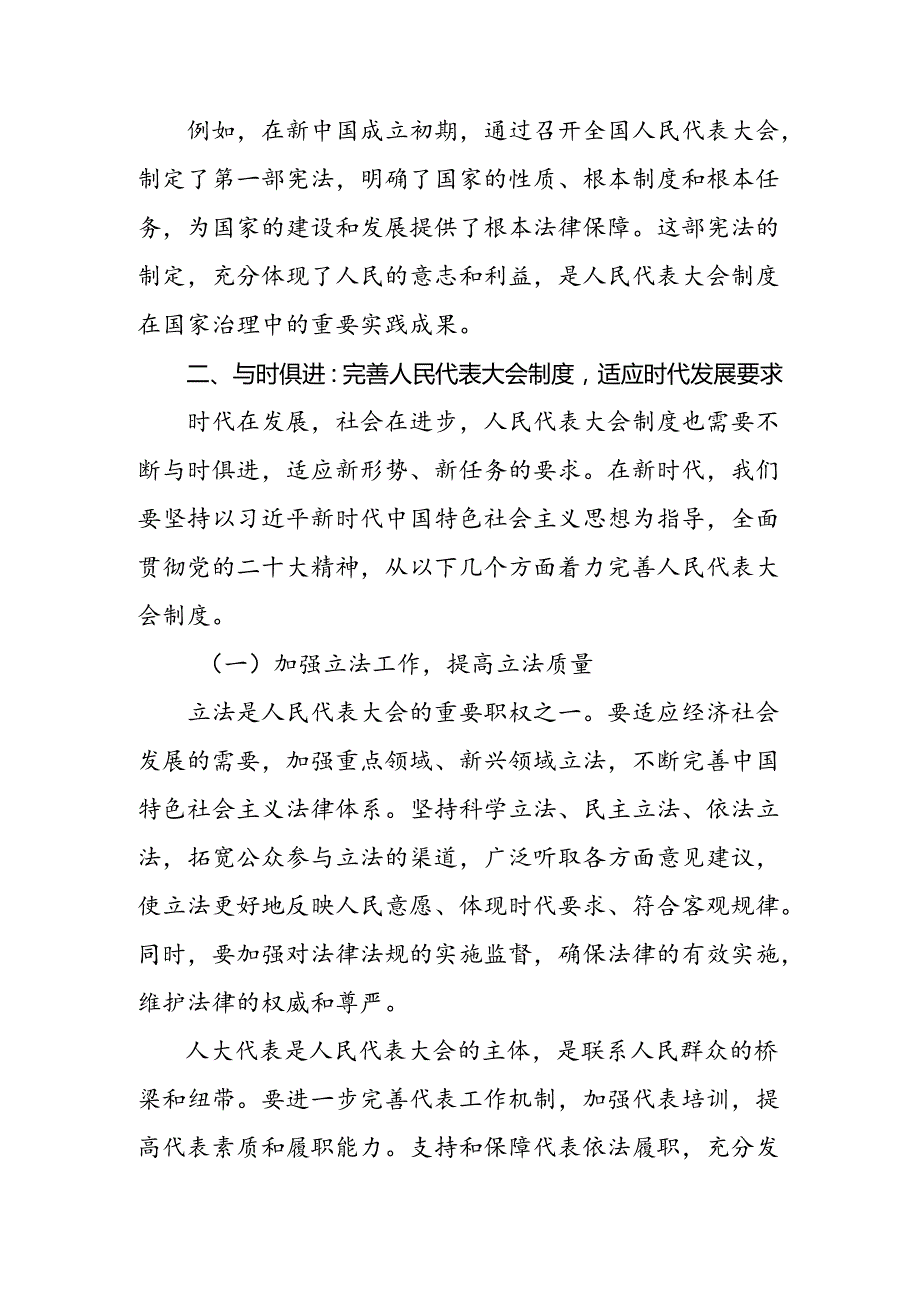 例如，在新中国成立初期，通过召开全国人民代表大会，制定了第一部宪法，明确了国家的性质、根本制度和根本任务，为国家的建设和发展提供了根本法律保障。这部宪法的制定，充分体现了人民的意志和利益，是人民代表大会制度在国家治理中的重要实践成果。

二、与时俱进：完善人民代表大会制度，适应时代发展要求

时代在发展，社会在进步，人民代表大会制度也需要不断与时俱进，适应新形势、新任务的要求。在新时代，我们要坚持以习近平新时代中国特色社会主义思想为指导，全面贯彻党的二十大精神，从以下几个方面着力完善人民代表大会制度。

（一）加强立法工作，提高立法质量

立法是人民代表大会的重要职权之一。要适应经济社会发展的需要，加强重点领域、新兴领域立法，不断完善中国特色社会主义法律体系。坚持科学立法、民主立法、依法立法，拓宽公众参与立法的渠道，广泛听取各方面意见建议，使立法更好地反映人民意愿、体现时代要求、符合客观规律。同时，要加强对法律法规的实施监督，确保法律的有效实施，维护法律的权威和尊严。

人大代表是人民代表大会的主体，是联系人民群众的桥梁和纽带。要进一步完善代表工作机制，加强代表培训，提高代表素质和履职能力。支持和保障代表依法履职，充分发